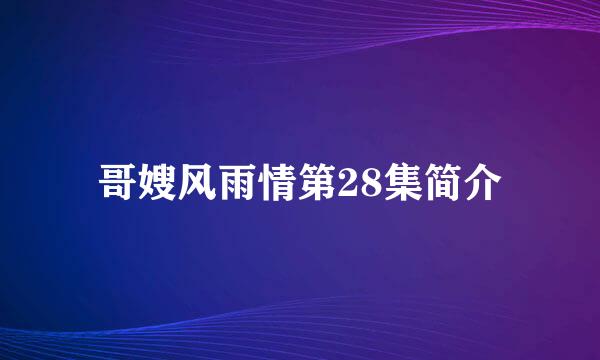 哥嫂风雨情第28集简介